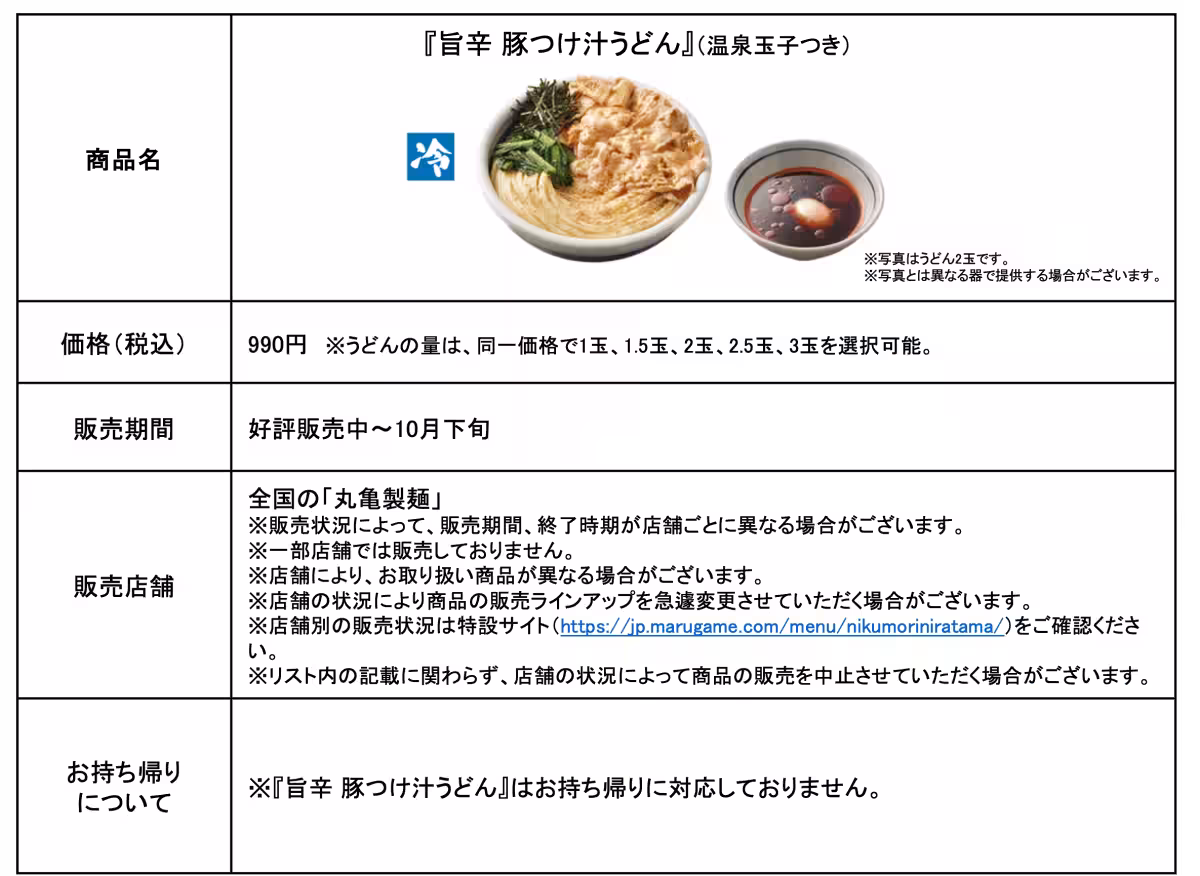 | 商品名 | 『旨辛 豚つけ汁うどん』(温泉玉子つき) 冷 ※写真はうどん2玉です。 ※写真とは異なる器で提供する場合がございます。 |
|---|---|
| 価格(税込) | 990円 ※うどんの量は、同一価格で1玉、1.5玉、2玉、2.5玉、3玉を選択可能。 |
| 販売期間 | 好評販売中～10月下旬 |
| 販売店舗 | 全国の「丸亀製麺」 ※販売状況によって、販売期間、終了時期が店舗ごとに異なる場合がございます。 ※一部店舗では販売しておりません。 ※店舗により、お取り扱い商品が異なる場合がございます。 ※店舗の状況により商品の販売ラインアップを急遽変更させていただく場合がございます。 ※店舗別の販売状況は特設サイト(https://jp.marugame.com/menu/nikumoriniratama/)をご確認ください。 ※リスト内の記載に関わらず、店舗の状況によって商品の販売を中止させていただく場合がございます。 |
| お持ち帰りについて | ※『旨辛 豚つけ汁うどん』はお持ち帰りに対応しておりません。 |